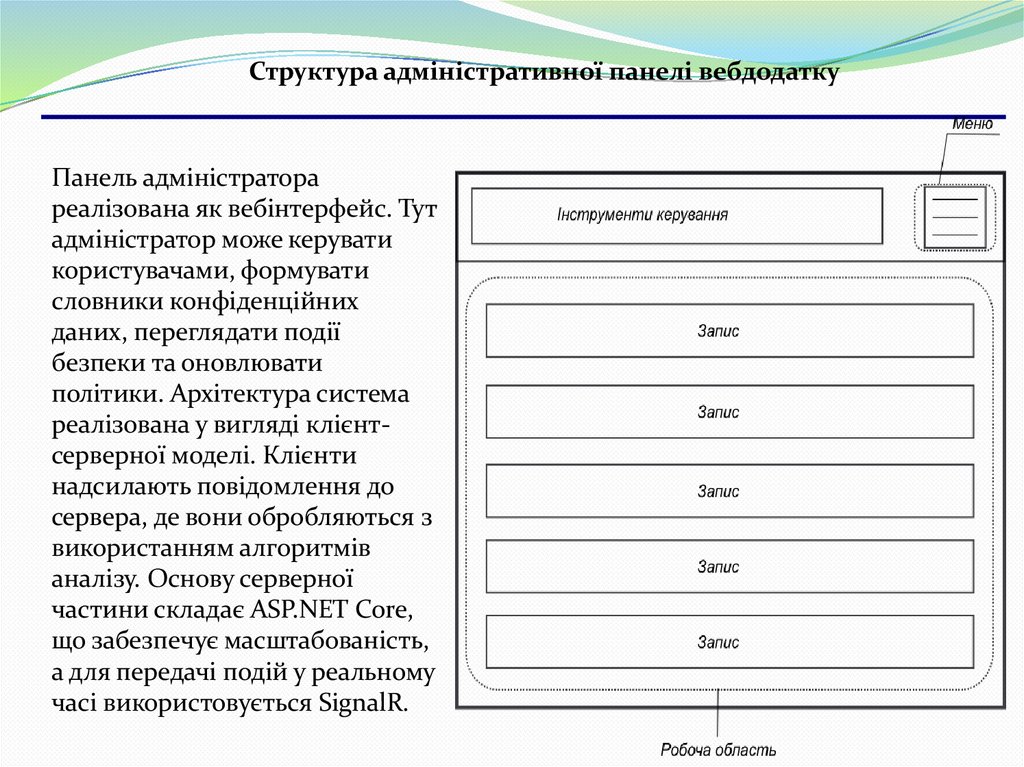 Структура адміністративної панелі вебдодатку

Панель адміністратора реалізована як вебінтерфейс. Тут адміністратор може керувати користувачами, формувати словники конфіденційних даних, переглядати події безпеки та оновлювати політики. Архітектура система реалізована у вигляді клієнт-серверної моделі. Клієнти надсилають повідомлення до сервера, де вони обробляються з використанням алгоритмів аналізу. Основу серверної частини складає ASP.NET Core, що забезпечує масштабованість, а для передачі подій у реальному часі використовується SignalR.

Меню

Інструменти керування

Запис

Запис

Запис

Запис

Запис

Робоча область